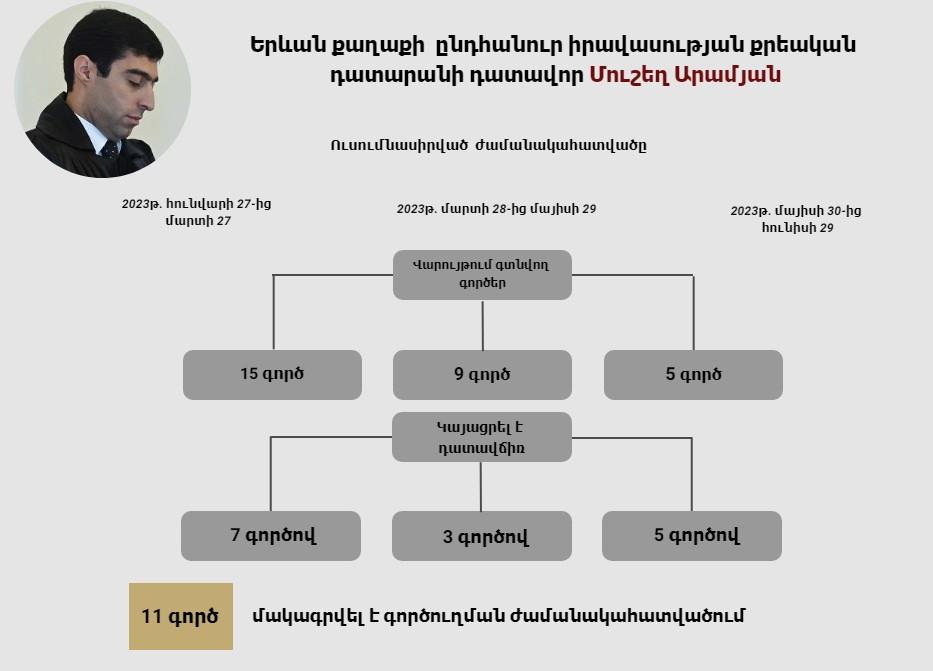 Երևան քաղաքի ընդհանուր իրավասության քրեական դատարանի դատավոր Մուշեղ Արամյան

Ուսումնասիրված ժամանակահատվածը

2023թ. հունվարի 27-ից մարտի 27

2023թ. մարտի 28-ից մայիսի 29

2023թ. մայիսի 30-ից հունիսի 29

Վարույթում գտնվող գործեր

15 գործ

9 գործ

5 գործ

Կայացրել է դատավճիռ

7 գործով

3 գործով

5 գործով

11 գործ

մակագրվել է գործուղման ժամանակահատվածում